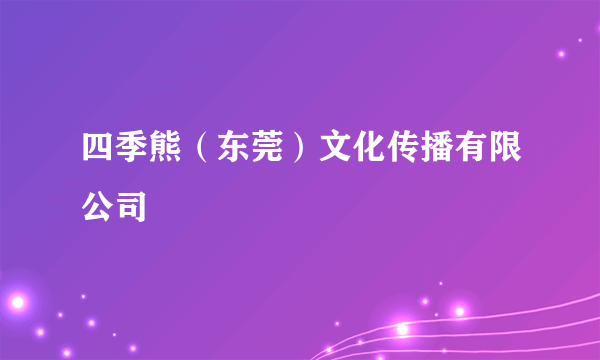 四季熊（东莞）文化传播有限公司